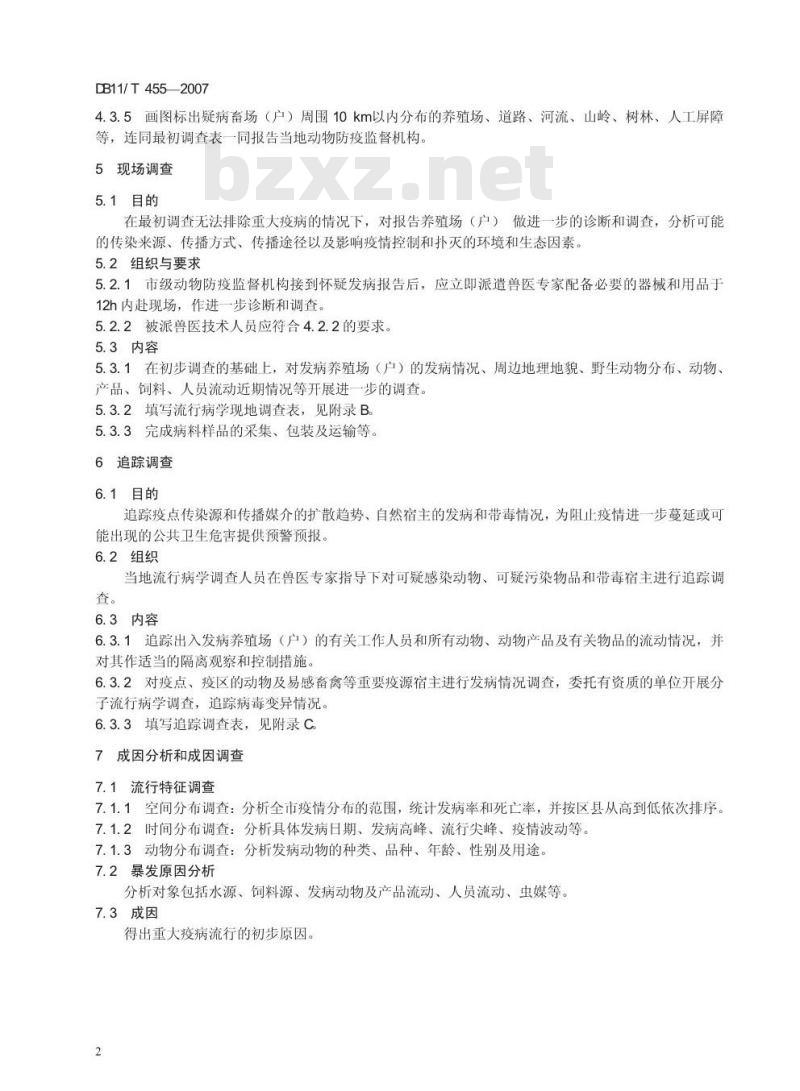 DB11/ T 455—2007

4.3.5 画图标出疑病畜场（户）周围 10 km以内分布的养殖场、道路、河流、山岭、树林、人工屏障等，连同最初调查表一同报告当地动物防疫监督机构。

bzxz.net

5 现场调查

5.1 目的

在最初调查无法排除重大疫病的情况下，对报告养殖场（户） 做进一步的诊断和调查，分析可能的传染来源、传播方式、传播途径以及影响疫情控制和扑灭的环境和生态因素。

5.2 组织与要求

5.2.1 市级动物防疫监督机构接到怀疑发病报告后，应立即派遣兽医专家配备必要的器械和用品于12h 内赴现场，作进一步诊断和调查。

5.2.2 被派兽医技术人员应符合 4.2.2 的要求。

5.3 内容

5.3.1 在初步调查的基础上，对发病养殖场（户）的发病情况、周边地理地貌、野生动物分布、动物、产品、饲料、人员流动近期情况等开展进一步的调查。

5.3.2 填写流行病学现地调查表，见附录 B。

5.3.3 完成病料样品的采集、包装及运输等。

6 追踪调查

6.1 目的

追踪疫点传染源和传播媒介的扩散趋势、自然宿主的发病和带毒情况，为阻止疫情进一步蔓延或可能出现的公共卫生危害提供预警预报。

6.2 组织

当地流行病学调查人员在兽医专家指导下对可疑感染动物、可疑污染物品和带毒宿主进行追踪调查。

6.3 内容

6.3.1 追踪出入发病养殖场（户）的有关工作人员和所有动物、动物产品及有关物品的流动情况，并对其作适当的隔离观察和控制措施。

6.3.2 对疫点、疫区的动物及易感畜禽等重要疫源宿主进行发病情况调查，委托有资质的单位开展分子流行病学调查，追踪病毒变异情况。

6.3.3 填写追踪调查表，见附录 C。

7 成因分析和成因调查

7.1 流行特征调查

7.1.1 空间分布调查：分析全市疫情分布的范围，统计发病率和死亡率，并按区县从高到低依次排序。

7.1.2 时间分布调查：分析具体发病日期、发病高峰、流行尖峰、疫情波动等。

7.1.3 动物分布调查：分析发病动物的种类、品种、年龄、性别及用途。

7.2 暴发原因分析

分析对象包括水源、饲料源、发病动物及产品流动、人员流动、虫媒等。

7.3 成因

得出重大疫病流行的初步原因。

2